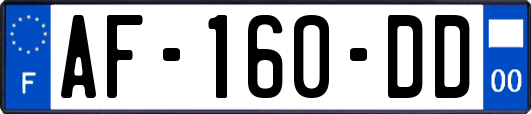 F
AF-160-DD
00